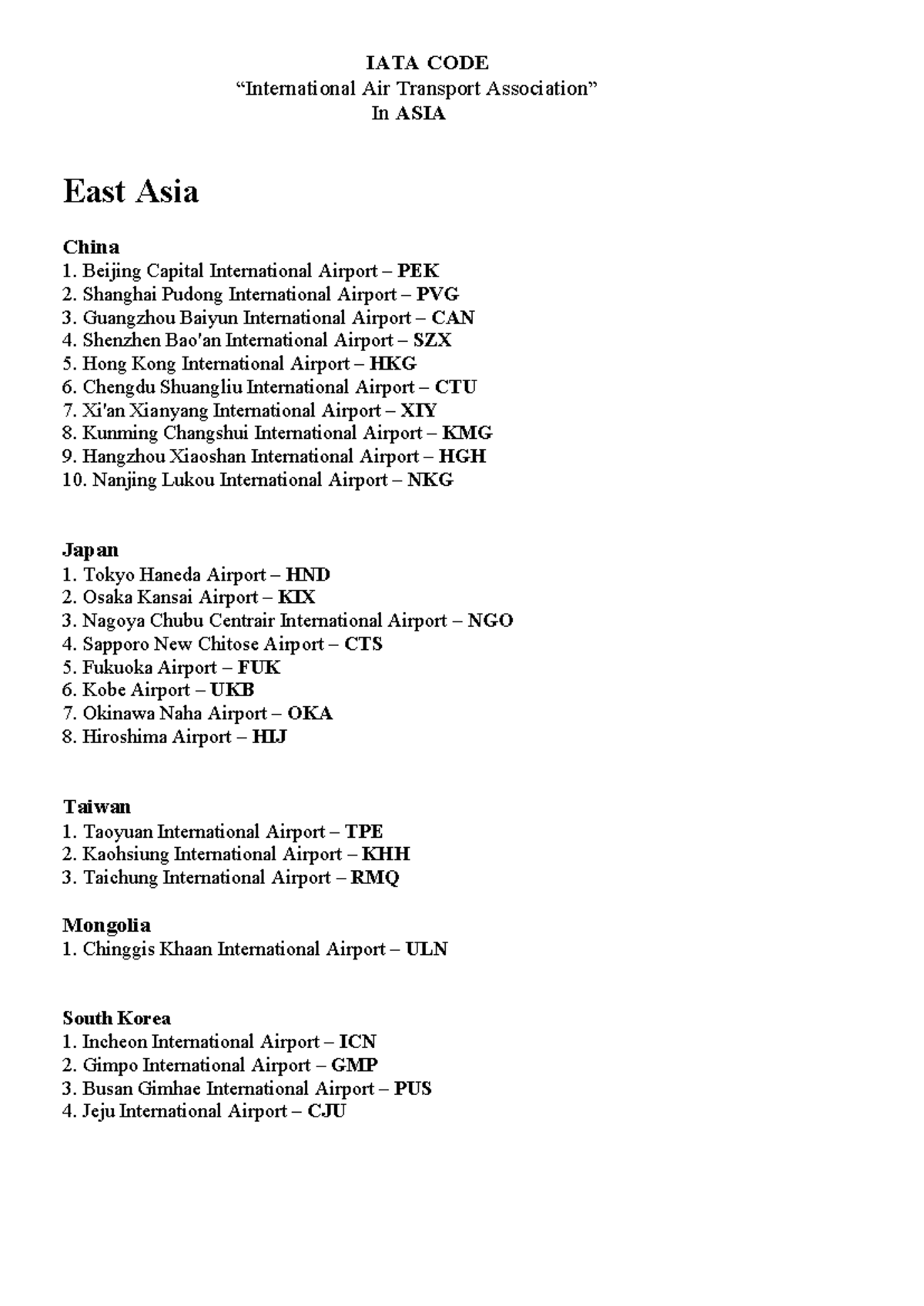 IATA CODE
"International Air Transport Association"
In ASIA

East Asia

China
1. Beijing Capital International Airport – PEK
2. Shanghai Pudong International Airport – PVG
3. Guangzhou Baiyun International Airport – CAN
4. Shenzhen Bao'an International Airport – SZX
5. Hong Kong International Airport – HKG
6. Chengdu Shuangliu International Airport – CTU
7. Xi'an Xianyang International Airport – XIY
8. Kunming Changshui International Airport – KMG
9. Hangzhou Xiaoshan International Airport – HGH
10. Nanjing Lukou International Airport – NKG

Japan
1. Tokyo Haneda Airport – HND
2. Osaka Kansai Airport – KIX
3. Nagoya Chubu Centrair International Airport – NGO
4. Sapporo New Chitose Airport – CTS
5. Fukuoka Airport – FUK
6. Kobe Airport – UKB
7. Okinawa Naha Airport – OKA
8. Hiroshima Airport – HIJ

Taiwan
1. Taoyuan International Airport – TPE
2. Kaohsiung International Airport – KHH
3. Taichung International Airport – RMQ

Mongolia
1. Chinggis Khaan International Airport – ULN

South Korea
1. Incheon International Airport – ICN
2. Gimpo International Airport – GMP
3. Busan Gimhae International Airport – PUS
4. Jeju International Airport – CJU